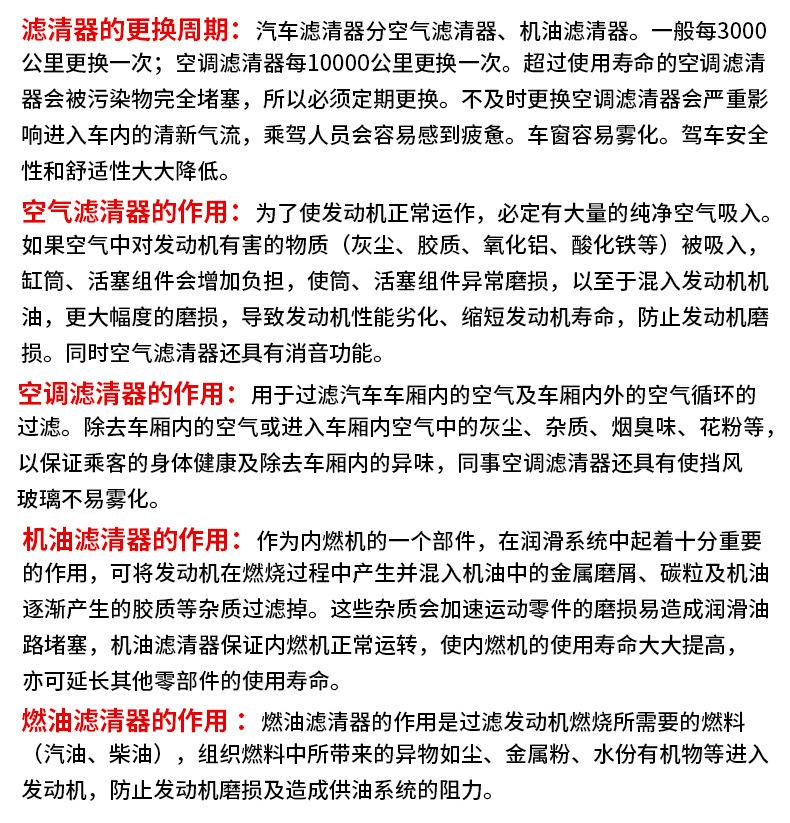 滤清器的更换周期：汽车滤清器分空气滤清器、机油滤清器。一般每3000公里更换一次；空调滤清器每10000公里更换一次。超过使用寿命的空调滤清器会被污染物完全堵塞，所以必须定期更换。不及时更换空调滤清器会严重影响进入车内的清新气流，乘驾人员会容易感到疲惫。车窗容易雾化。驾车安全性和舒适性大大降低。

空气滤清器的作用：为了使发动机正常运作，必定有大量的纯净空气吸入。如果空气中对发动机有害的物质（灰尘、胶质、氧化铝、酸化铁等）被吸入，缸筒、活塞组件会增加负担，使筒、活塞组件异常磨损，以至于混入发动机机油，更大幅度的磨损，导致发动机性能劣化、缩短发动机寿命，防止发动机磨损。同时空气滤清器还具有消音功能。

空调滤清器的作用：用于过滤汽车车厢内的空气及车厢内外的空气循环的过滤。除去车厢内的空气或进入车厢内空气中的灰尘、杂质、烟臭味、花粉等，以保证乘客的身体健康及除去车厢内的异味，同事空调滤清器还具有使挡风玻璃不易雾化。

机油滤清器的作用：作为内燃机的一个部件，在润滑系统中起着十分重要的作用，可将发动机在燃烧过程中产生并混入机油中的金属磨屑、碳粒及机油逐渐产生的胶质等杂质过滤掉。这些杂质会加速运动零件的磨损易造成润滑油路堵塞，机油滤清器保证内燃机正常运转，使内燃机的使用寿命大大提高，亦可延长其他零部件的使用寿命。

燃油滤清器的作用：燃油滤清器的作用是过滤发动机燃烧所需要的燃料（汽油、柴油），组织燃料中所带来的异物如尘、金属粉、水份有机物等进入发动机，防止发动机磨损及造成供油系统的阻力。